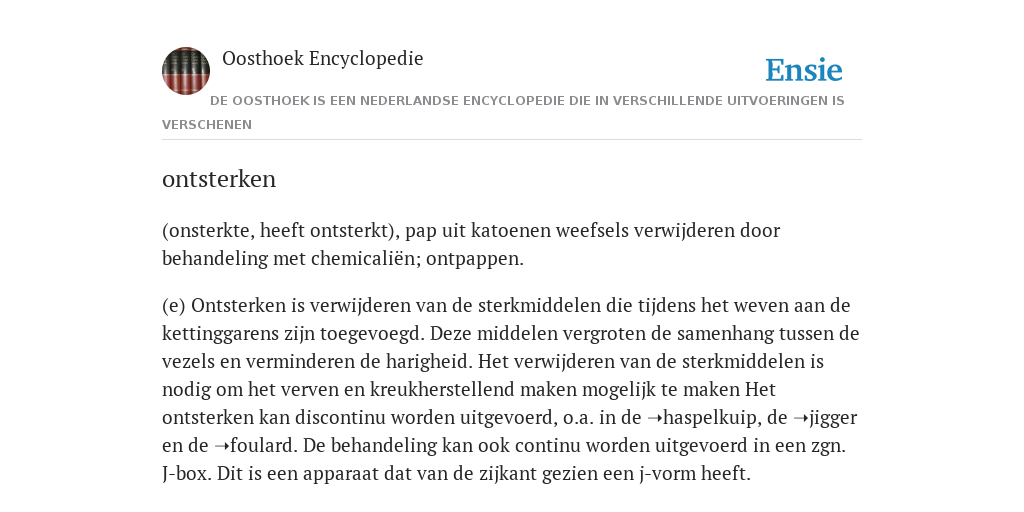 Oosthoek Encyclopedie

Ensie

DE OOSTHOEK IS EEN NEDERLANDSE ENCYCLOPEDIE DIE IN VERSCHILLENDE UITVOERINGEN IS VERSCHENEN

ontsterken

(onsterkte, heeft ontsterkt), pap uit katoenen weefsels verwijderen door behandeling met chemicaliën; ontpappen.

(e) Ontsterken is verwijderen van de sterkmiddelen die tijdens het weven aan de kettinggarens zijn toegevoegd. Deze middelen vergroten de samenhang tussen de vezels en verminderen de harigheid. Het verwijderen van de sterkmiddelen is nodig om het verven en kreukherstellend maken mogelijk te maken Het ontsterken kan discontinu worden uitgevoerd, o.a. in de ➝haspelkuip, de ➝jigger en de ➝foulard. De behandeling kan ook continu worden uitgevoerd in een zgn. J-box. Dit is een apparaat dat van de zijkant gezien een j-vorm heeft.